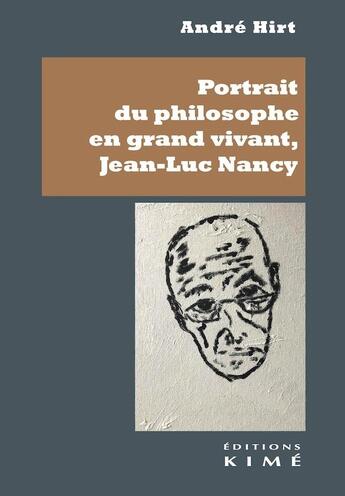 André Hirt

Portrait du philosophe en grand vivant, Jean-Luc Nancy

ÉDITIONS
KIMÉ